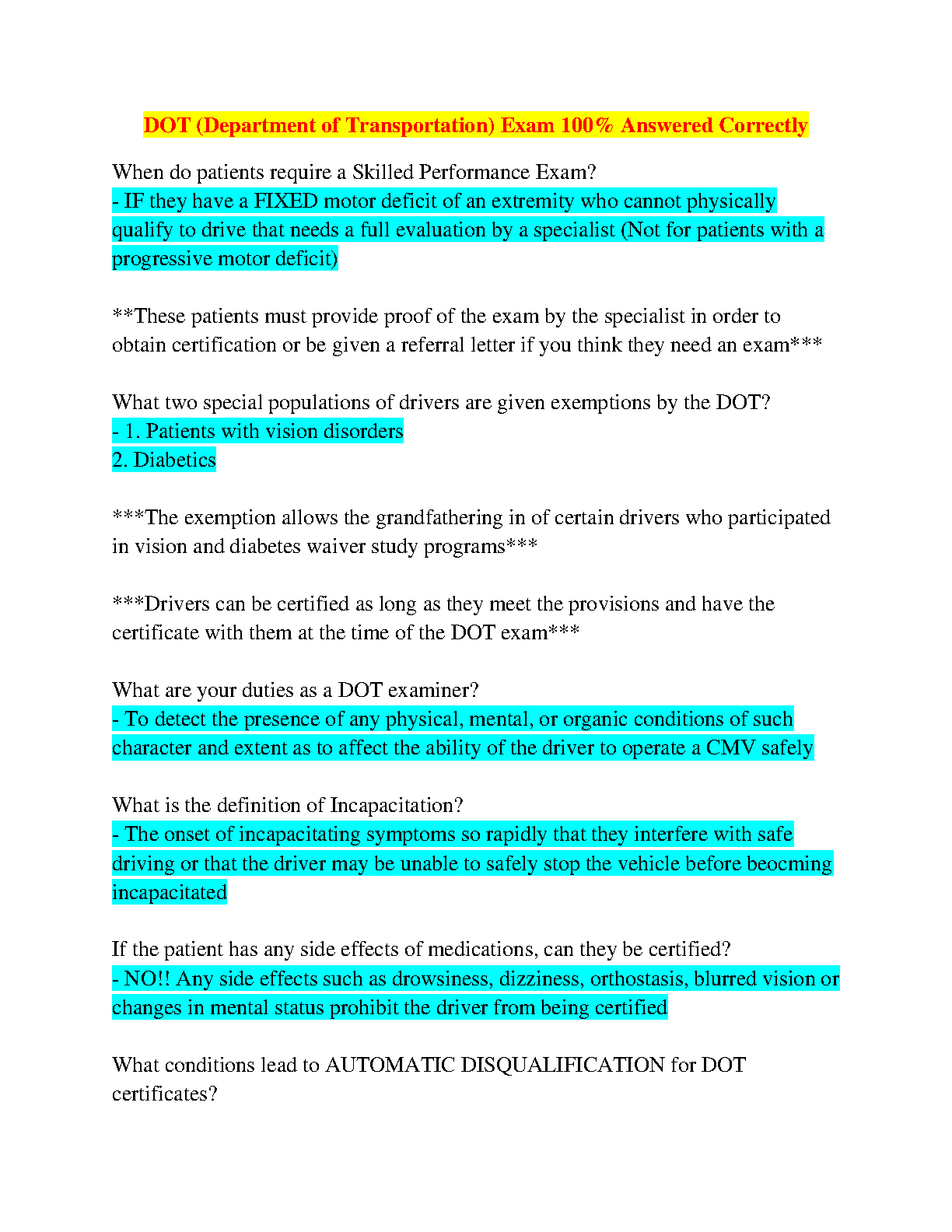 DOT (Department of Transportation) Exam 100% Answered Correctly

When do patients require a Skilled Performance Exam?
- IF they have a FIXED motor deficit of an extremity who cannot physically qualify to drive that needs a full evaluation by a specialist (Not for patients with a progressive motor deficit)

**These patients must provide proof of the exam by the specialist in order to obtain certification or be given a referral letter if you think they need an exam***

What two special populations of drivers are given exemptions by the DOT?
- 1. Patients with vision disorders
2. Diabetics

***The exemption allows the grandfathering in of certain drivers who participated in vision and diabetes waiver study programs***

***Drivers can be certified as long as they meet the provisions and have the certificate with them at the time of the DOT exam***

What are your duties as a DOT examiner?
- To detect the presence of any physical, mental, or organic conditions of such character and extent as to affect the ability of the driver to operate a CMV safely

What is the definition of Incapacitation?
- The onset of incapacitating symptoms so rapidly that they interfere with safe driving or that the driver may be unable to safely stop the vehicle before beocming incapacitated

If the patient has any side effects of medications, can they be certified?
- NO!! Any side effects such as drowsiness, dizziness, orthostasis, blurred vision or changes in mental status prohibit the driver from being certified

What conditions lead to AUTOMATIC DISQUALIFICATION for DOT certificates?